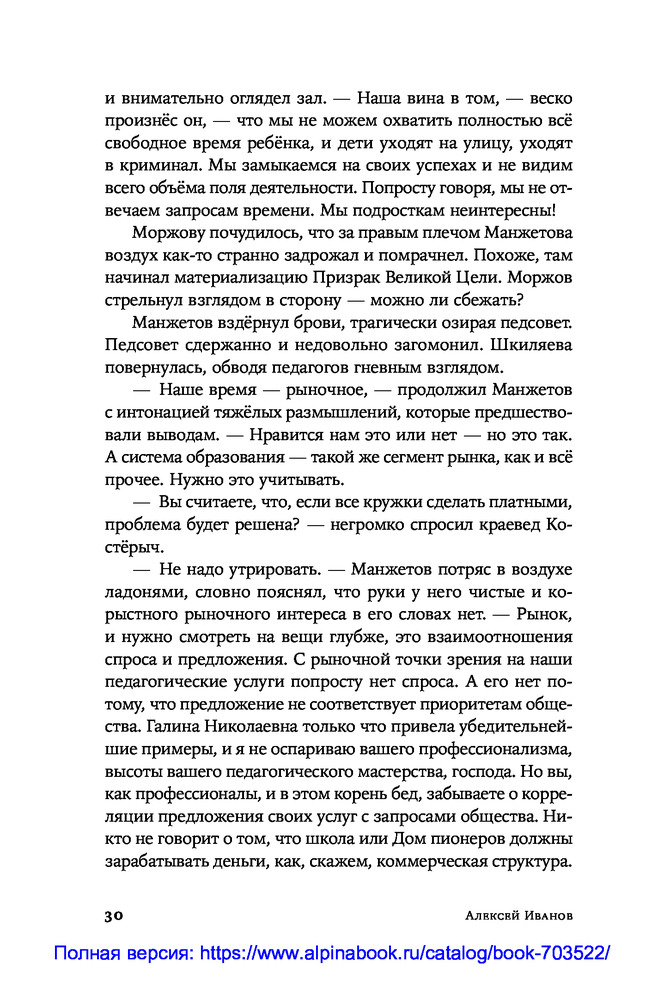 и внимательно оглядел зал. — Наша вина в том, — веско произнёс он, — что мы не можем охватить полностью всё свободное время ребёнка, и дети уходят на улицу, уходят в криминал. Мы замыкаемся на своих успехах и не видим всего объёма поля деятельности. Попросту говоря, мы не отвечаем запросам времени. Мы подросткам неинтересны!

Моржову почудилось, что за правым плечом Манжетова воздух как-то странно задрожал и помрачнел. Похоже, там начинал материализацию Призрак Великой Цели. Моржов стрельнул взглядом в сторону — можно ли сбежать?

Манжетов вздёрнул брови, трагически озирая педсовет. Педсовет сдержанно и недовольно загомонил. Шкиляева повернулась, обводя педагогов гневным взглядом.

— Наше время — рыночное, — продолжил Манжетов с интонацией тяжёлых размышлений, которые предшествовали выводам. — Нравится нам это или нет — но это так. А система образования — такой же сегмент рынка, как и всё прочее. Нужно это учитывать.

— Вы считаете, что, если все кружки сделать платными, проблема будет решена? — негромко спросил краевед Костёрыч.

— Не надо утрировать. — Манжетов потряс в воздухе ладонями, словно пояснял, что руки у него чистые и корыстного рыночного интереса в его словах нет. — Рынок, и нужно смотреть на вещи глубже, это взаимоотношения спроса и предложения. С рыночной точки зрения на наши педагогические услуги попросту нет спроса. А его нет потому, что предложение не соответствует приоритетам общества. Галина Николаевна только что привела убедительнейшие примеры, и я не оспариваю вашего профессионализма, высоты вашего педагогического мастерства, господа. Но вы, как профессионалы, и в этом корень бед, забываете о корреляции предложения своих услуг с запросами общества. Никто не говорит о том, что школа или Дом пионеров должны зарабатывать деньги, как, скажем, коммерческая структура.

30 Алексей Иванов

Полная версия: https://www.alpinabook.ru/catalog/book-703522/